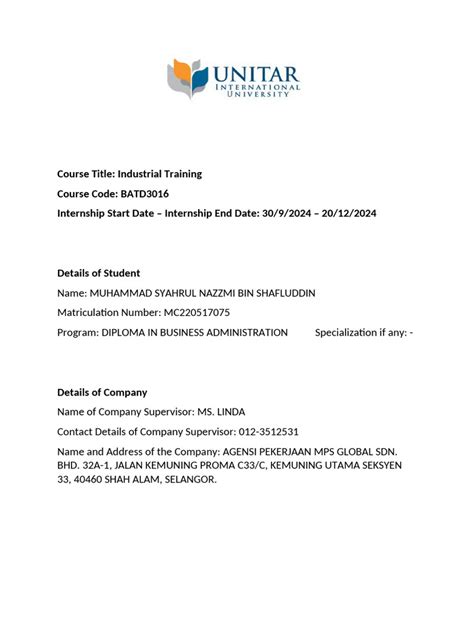 UNITAR
INTERNATIONAL
UNIVERSITY

Course Title: Industrial Training

Course Code: BATD3016

Internship Start Date – Internship End Date: 30/9/2024 – 20/12/2024

Details of Student

Name: MUHAMMAD SYAHRUL NAZZMI BIN SHAFLUDDIN

Matriculation Number: MC220517075

Program: DIPLOMA IN BUSINESS ADMINISTRATION Specialization if any: -

Details of Company

Name of Company Supervisor: MS. LINDA

Contact Details of Company Supervisor: 012-3512531

Name and Address of the Company: AGENSI PEKERJAAN MPS GLOBAL SDN. BHD. 32A-1, JALAN KEMUNING PROMA C33/C, KEMUNING UTAMA SEKSYEN 33, 40460 SHAH ALAM, SELANGOR.